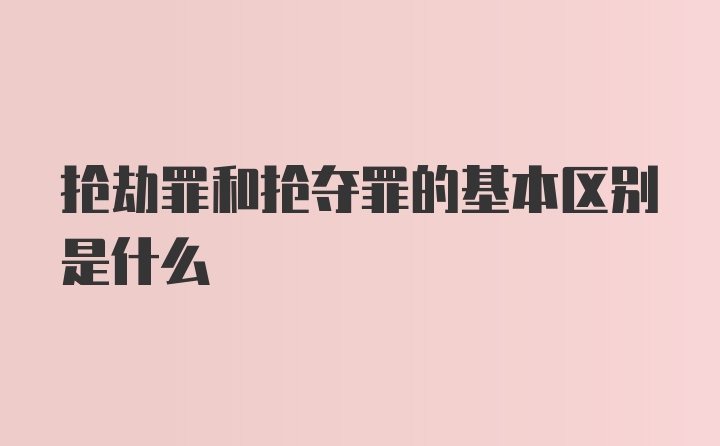 抢劫罪和抢夺罪的基本区别是什么